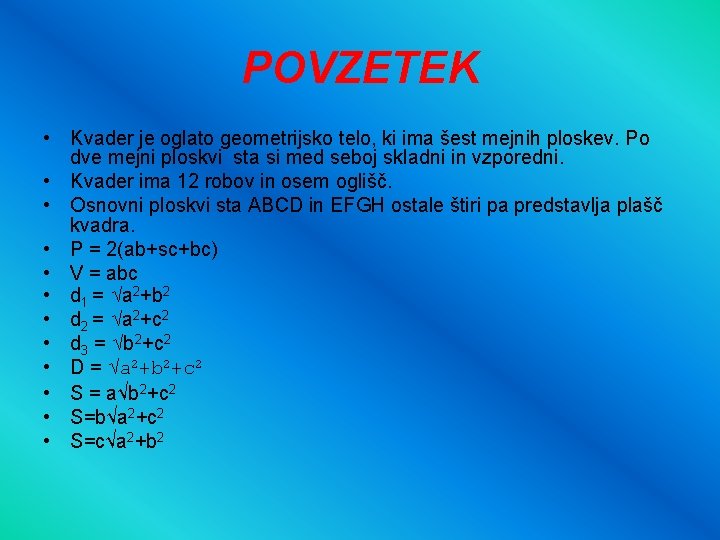 POVZETEK

• Kvader je oglato geometrijsko telo, ki ima šest mejnih ploskev. Po dve mejni ploskvi sta si med seboj skladni in vzporedni.
• Kvader ima 12 robov in osem oglišč.
• Osnovni ploskvi sta ABCD in EFGH ostale štiri pa predstavlja plašč kvadra.
• $P = 2(ab+sc+bc)$
• $V = abc$
• $d_1 = \sqrt{a^2+b^2}$
• $d_2 = \sqrt{a^2+c^2}$
• $d_3 = \sqrt{b^2+c^2}$
• $D = \sqrt{a^2+b^2+c^2}$
• $S = a\sqrt{b^2+c^2}$
• $S=b\sqrt{a^2+c^2}$
• $S=c\sqrt{a^2+b^2}$